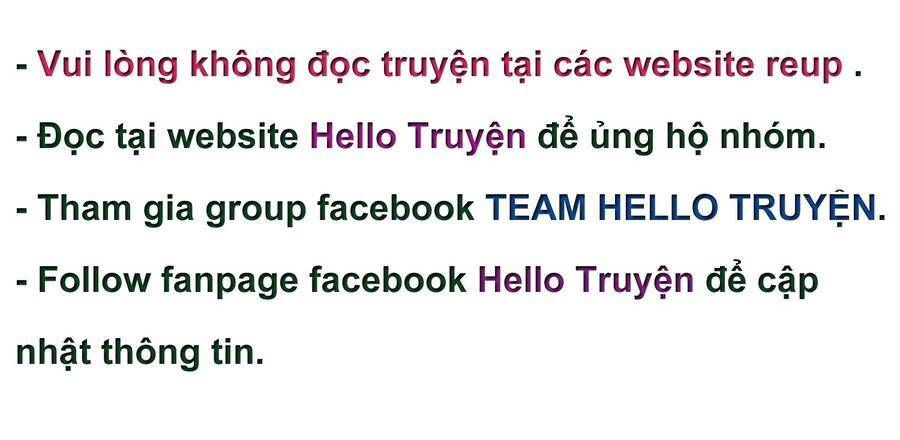 - Vui lòng không đọc truyện tại các website reup .

- Đọc tại website Hello Truyện để ủng hộ nhóm.

- Tham gia group facebook TEAM HELLO TRUYỆN.

- Follow fanpage facebook Hello Truyện để cập nhật thông tin.